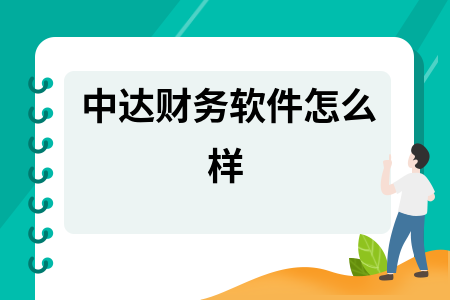 中达财务软件怎么样